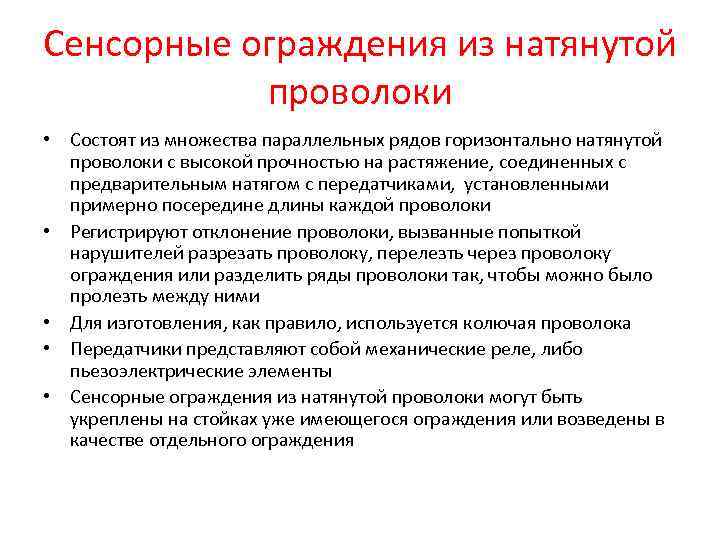 Сенсорные ограждения из натянутой проволоки

• Состоят из множества параллельных рядов горизонтально натянутой проволоки с высокой прочностью на растяжение, соединенных с предварительным натягом с передатчиками, установленными примерно посередине длины каждой проволоки
• Регистрируют отклонение проволоки, вызванные попыткой нарушителей разрезать проволоку, перелезть через проволоку ограждения или разделить ряды проволоки так, чтобы можно было пролезть между ними
• Для изготовления, как правило, используется колючая проволока
• Передатчики представляют собой механические реле, либо пьезоэлектрические элементы
• Сенсорные ограждения из натянутой проволоки могут быть укреплены на стойках уже имеющегося ограждения или возведены в качестве отдельного ограждения